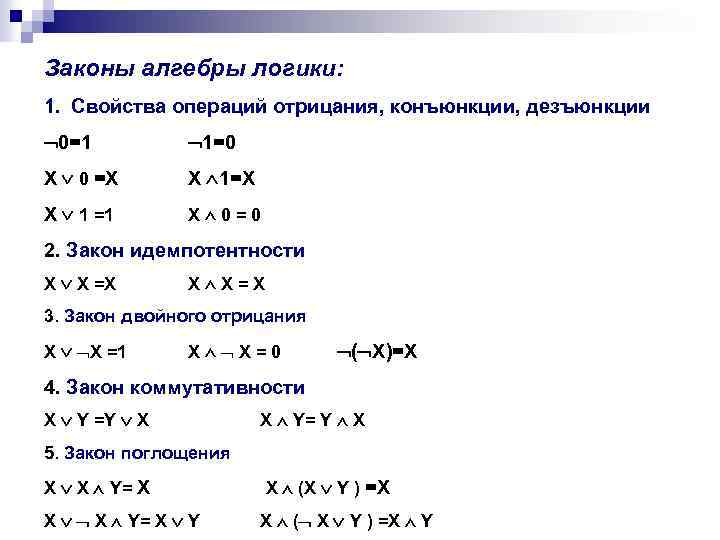 Законы алгебры логики:

1. Свойства операций отрицания, конъюнкции, дезъюнкции

$\neg 0=1$ $\neg 1=0$

$X \vee 0 = X$ $X \wedge 1 = X$

$X \vee 1 = 1$ $X \wedge 0 = 0$

2. Закон идемпотентности

$X \vee X = X$ $X \wedge X = X$

3. Закон двойного отрицания

$X \vee \neg X = 1$ $X \wedge \neg X = 0$ $\neg(\neg X) = X$

4. Закон коммутативности

$X \vee Y = Y \vee X$ $X \wedge Y = Y \wedge X$

5. Закон поглощения

$X \vee X \wedge Y = X$ $X \wedge (X \vee Y) = X$

$X \vee \neg X \wedge Y = X \vee Y$ $X \wedge (\neg X \vee Y) = X \wedge Y$